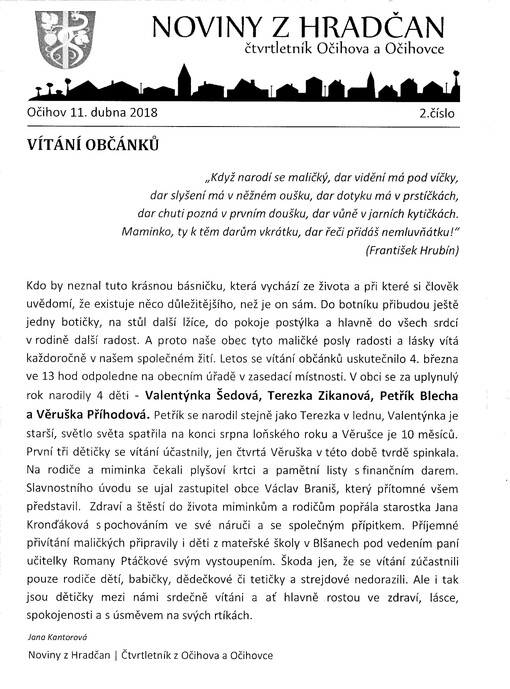 NOVINY Z HRADČAN
čtvrtletník Očihova a Očihovce

Očihov 11. dubna 2018 2.číslo

VÍTÁNÍ OBČÁNKŮ

„Když narodí se maličký, dar vidění má pod víčky,
dar slyšení má v něžném oušku, dar dotyku má v prstíčkách,
dar chuti pozná v prvním doušku, dar vůně v jarních kytičkách.
Maminko, ty k těm darům vkrátku, dar řeči přidáš nemluvňátku!"
(František Hrubín)

Kdo by neznal tuto krásnou básničku, která vychází ze života a při které si člověk uvědomí, že existuje něco důležitějšího, než je on sám. Do botníku přibudou ještě jedny botičky, na stůl další lžíce, do pokoje postýlka a hlavně do všech srdcí v rodině další radost. A proto naše obec tyto maličké posly radosti a lásky vítá každoročně v našem společném žití. Letos se vítání občánků uskutečnilo 4. března ve 13 hod odpoledne na obecním úřadě v zasedací místnosti. V obci se za uplynulý rok narodily 4 děti - Valentýnka Šedová, Terezka Zikanová, Petřík Blecha a Věruška Příhodová. Petřík se narodil stejně jako Terezka v lednu, Valentýnka je starší, světlo světa spatřila na konci srpna loňského roku a Věrušce je 10 měsíců. První tři dětičky se vítání účastnily, jen čtvrtá Věruška v této době tvrdě spinkala. Na rodiče a miminka čekali plyšoví krtci a pamětní listy s finančním darem. Slavnostního úvodu se ujal zastupitel obce Václav Braniš, který přítomné všem představil. Zdraví a štěstí do života miminkům a rodičům popřála starostka Jana Kronďáková s pochováním ve své náruči a se společným přípitkem. Příjemné přivítání maličkých připravily i děti z mateřské školy v Blšanech pod vedením paní učitelky Romany Ptáčkové svým vystoupením. Škoda jen, že se vítání zúčastnili pouze rodiče dětí, babičky, dědečkové či tetičky a strejdové nedorazili. Ale i tak jsou dětičky mezi námi srdečně vítáni a ať hlavně rostou ve zdraví, lásce, spokojenosti a s úsměvem na svých rtíkách.

Jana Kantorová

Noviny z Hradčan | Čtvrtletník z Očihova a Očihovce